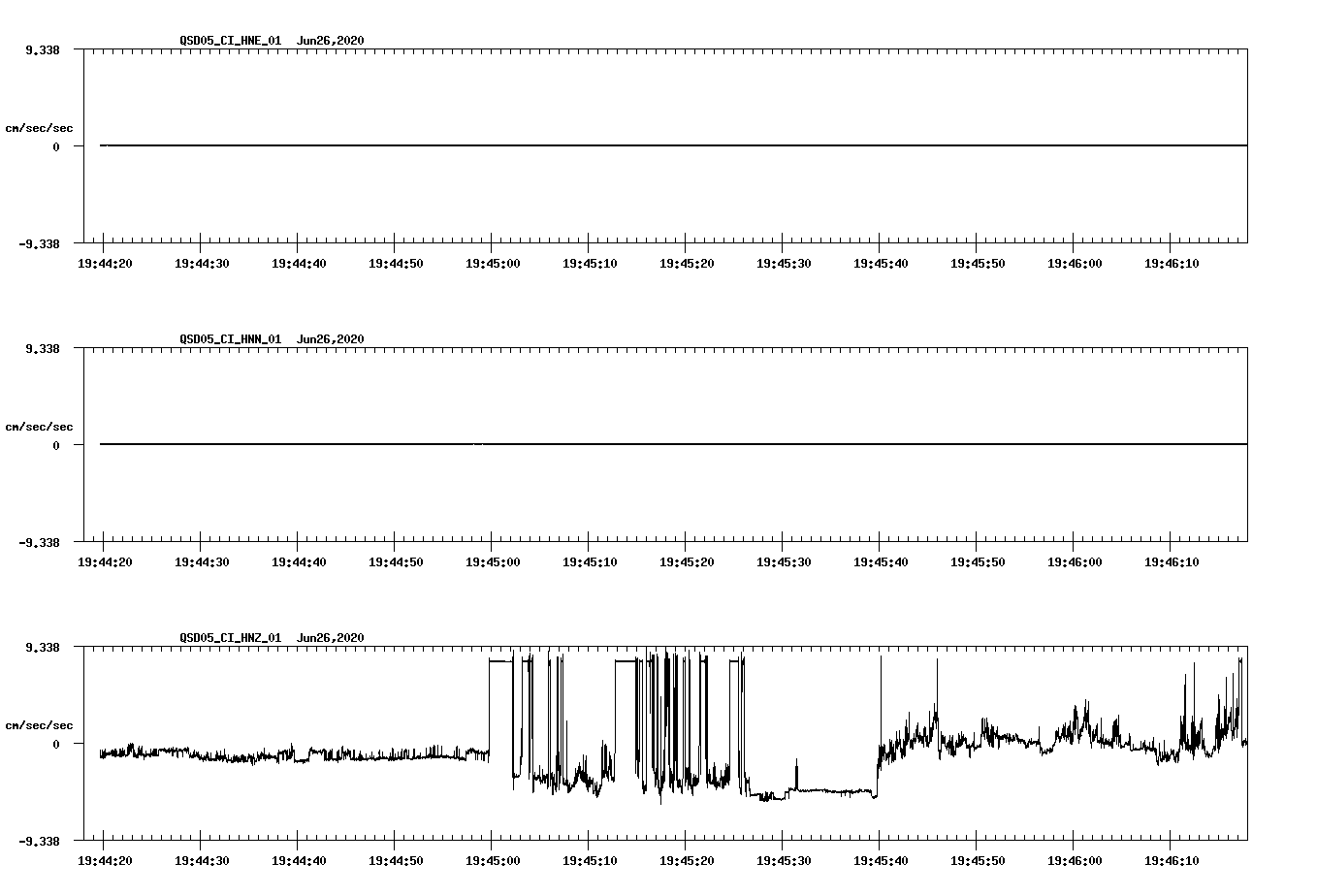 QSD05_CI_HNE_01 Jun26,2020

9.338

cm/sec/sec

0

-9.338

19:44:20 19:44:30 19:44:40 19:44:50 19:45:00 19:45:10 19:45:20 19:45:30 19:45:40 19:45:50 19:46:00 19:46:10

QSD05_CI_HNN_01 Jun26,2020

9.338

cm/sec/sec

0

-9.338

19:44:20 19:44:30 19:44:40 19:44:50 19:45:00 19:45:10 19:45:20 19:45:30 19:45:40 19:45:50 19:46:00 19:46:10

QSD05_CI_HNZ_01 Jun26,2020

9.338

cm/sec/sec

0

-9.338

19:44:20 19:44:30 19:44:40 19:44:50 19:45:00 19:45:10 19:45:20 19:45:30 19:45:40 19:45:50 19:46:00 19:46:10